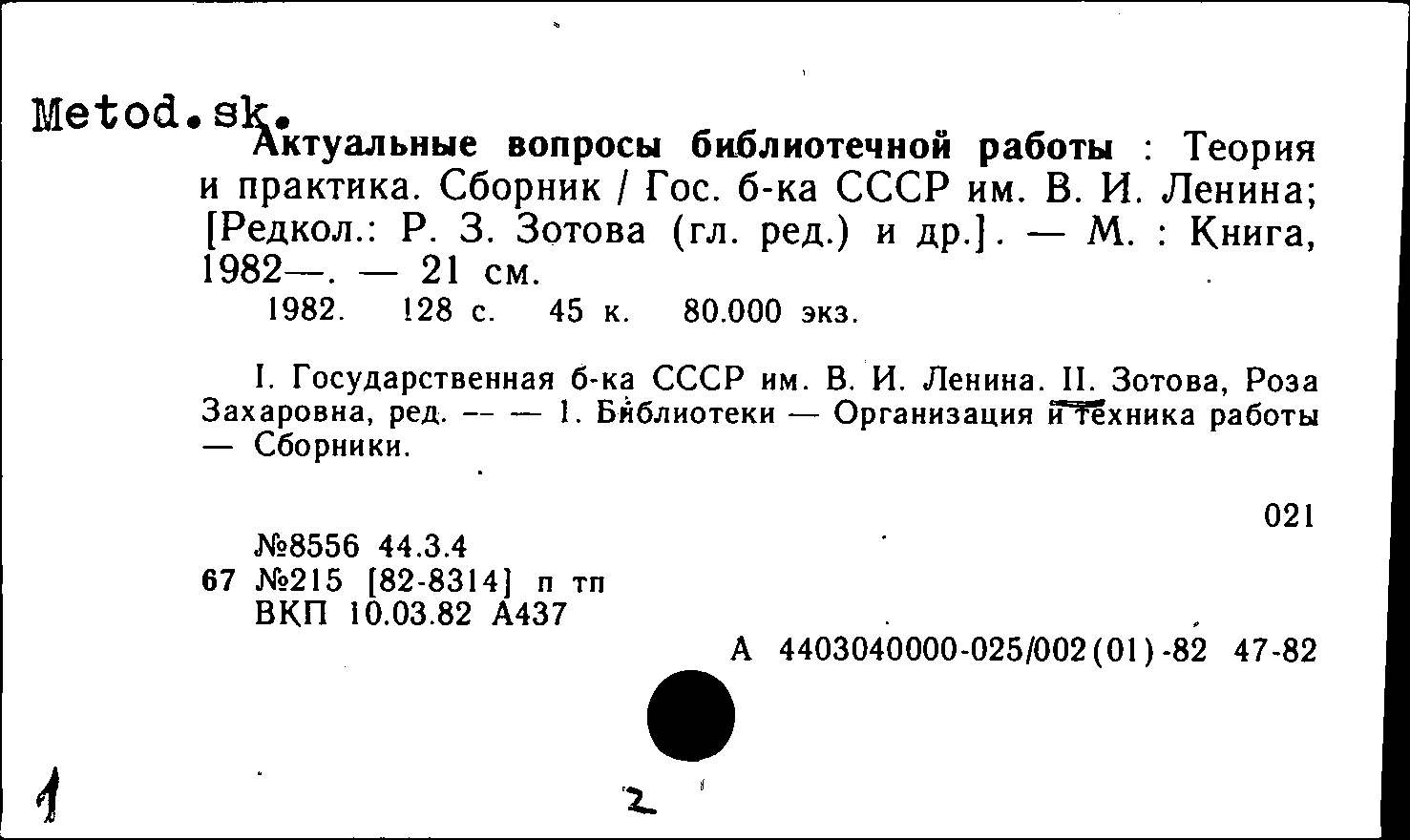 Metod.sk.

Актуальные вопросы библиотечной работы : Теория и практика. Сборник / Гос. б-ка СССР им. В. И. Ленина; [Редкол.: Р. З. Зотова (гл. ред.) и др.]. — М. : Книга, 1982—. — 21 см.
1982. 128 с. 45 к. 80.000 экз.

I. Государственная б-ка СССР им. В. И. Ленина. II. Зотова, Роза Захаровна, ред. -- — 1. Библиотеки — Организация и техника работы — Сборники.

021

№8556 44.3.4
67 №215 [82-8314] п тп
ВКП 10.03.82 А437

А 4403040000-025/002(01)-82 47-82

1

2